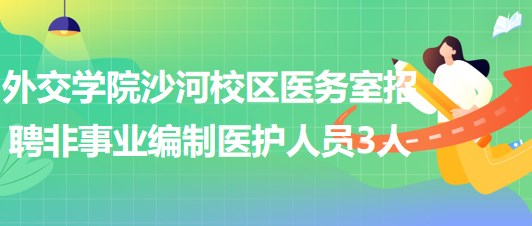 外交学院沙河校区医务室招聘非事业编制医护人员3人